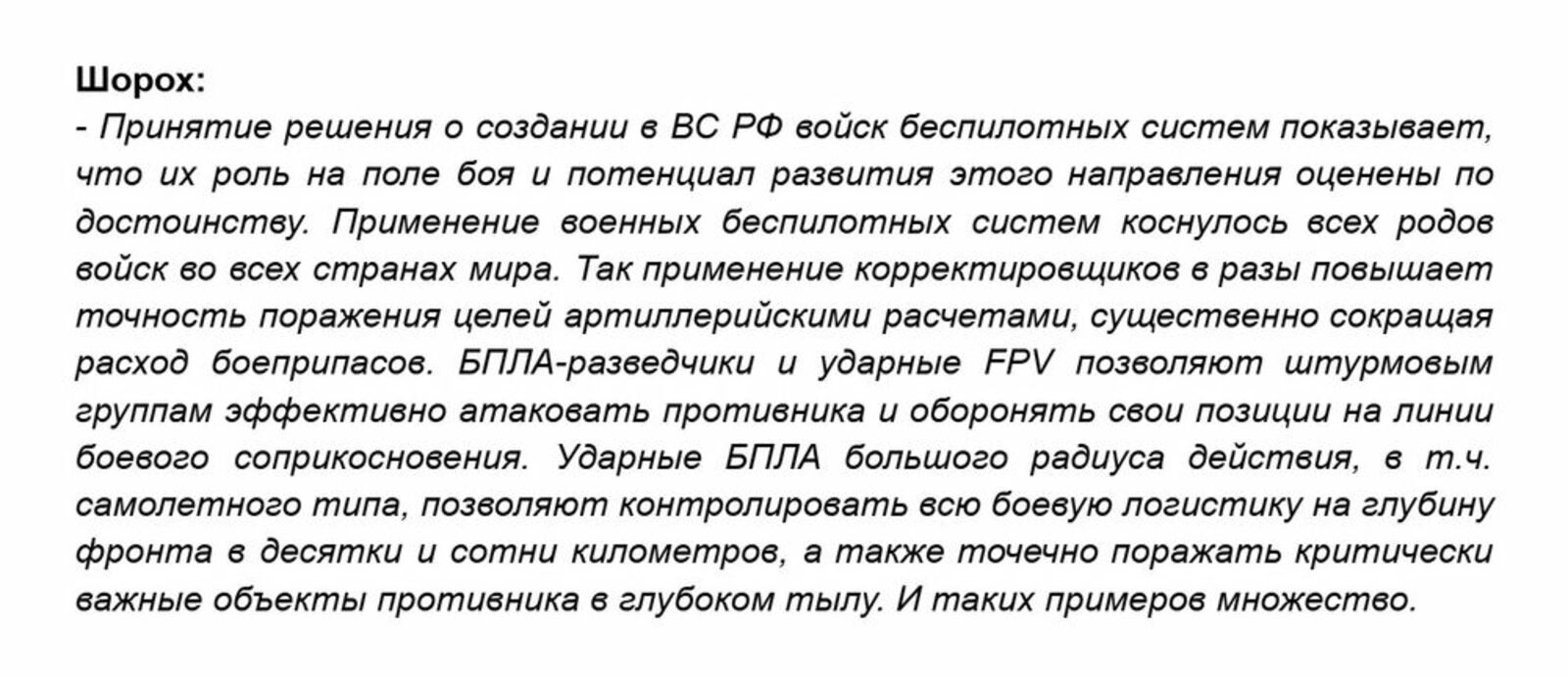 Шорох:
- Принятие решения о создании в ВС РФ войск беспилотных систем показывает, что их роль на поле боя и потенциал развития этого направления оценены по достоинству. Применение военных беспилотных систем коснулось всех родов войск во всех странах мира. Так применение корректировщиков в разы повышает точность поражения целей артиллерийскими расчетами, существенно сокращая расход боеприпасов. БПЛА-разведчики и ударные FPV позволяют штурмовым группам эффективно атаковать противника и оборонять свои позиции на линии боевого соприкосновения. Ударные БПЛА большого радиуса действия, в т.ч. самолетного типа, позволяют контролировать всю боевую логистику на глубину фронта в десятки и сотни километров, а также точечно поражать критически важные объекты противника в глубоком тылу. И таких примеров множество.